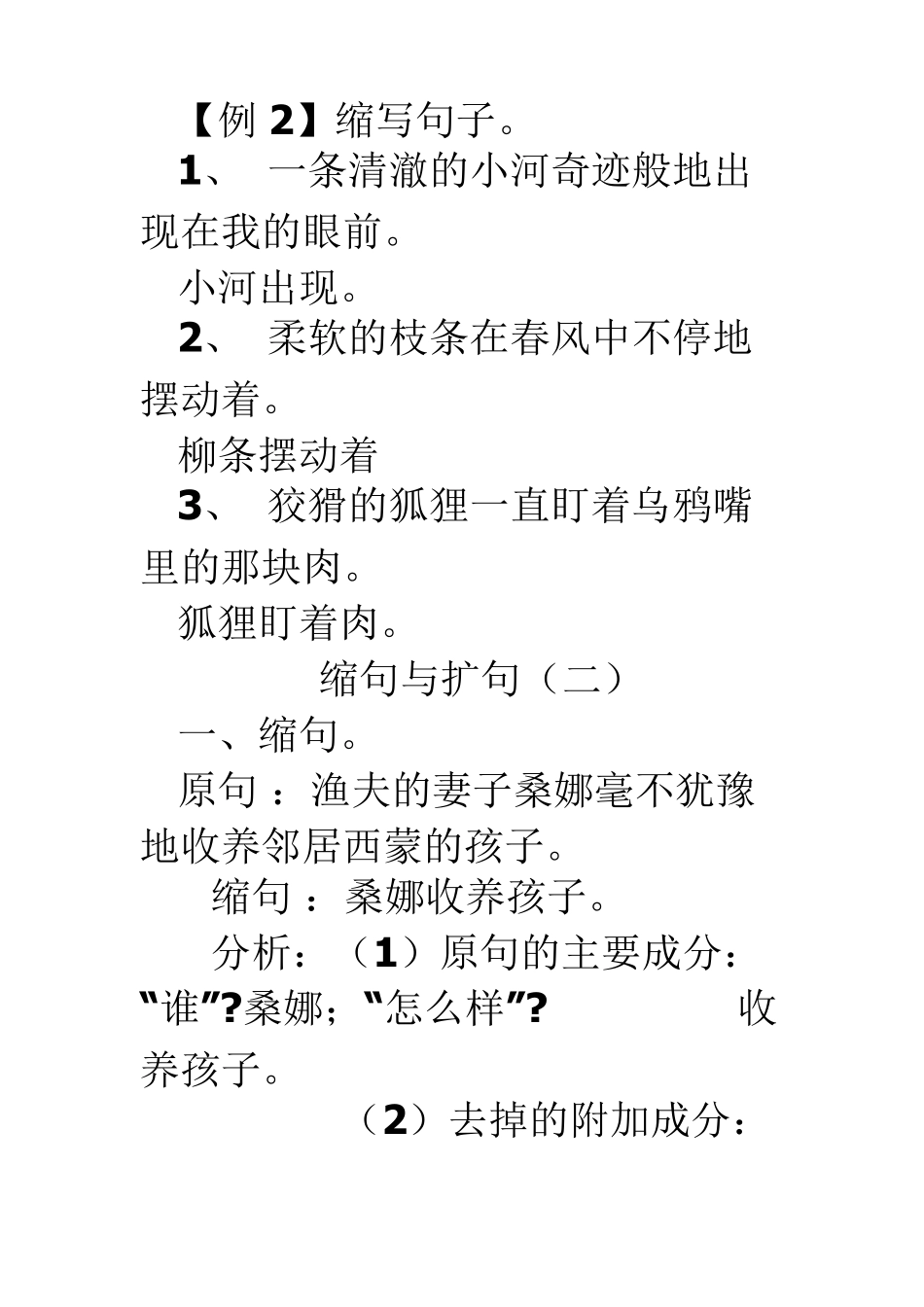 【例 2】缩写句子。

1、 一条清澈的小河奇迹般地出现在我的眼前。

小河出现。

2、 柔软的枝条在春风中不停地摆动着。

柳条摆动着

3、 狡猾的狐狸一直盯着乌鸦嘴里的那块肉。

狐狸盯着肉。

缩句与扩句（二）

一、缩句。

原句 ：渔夫的妻子桑娜毫不犹豫地收养邻居西蒙的孩子。

缩句 ：桑娜收养孩子。

分析：（1）原句的主要成分：“谁”?桑娜；“怎么样”? 收养孩子。

（2）去掉的附加成分：